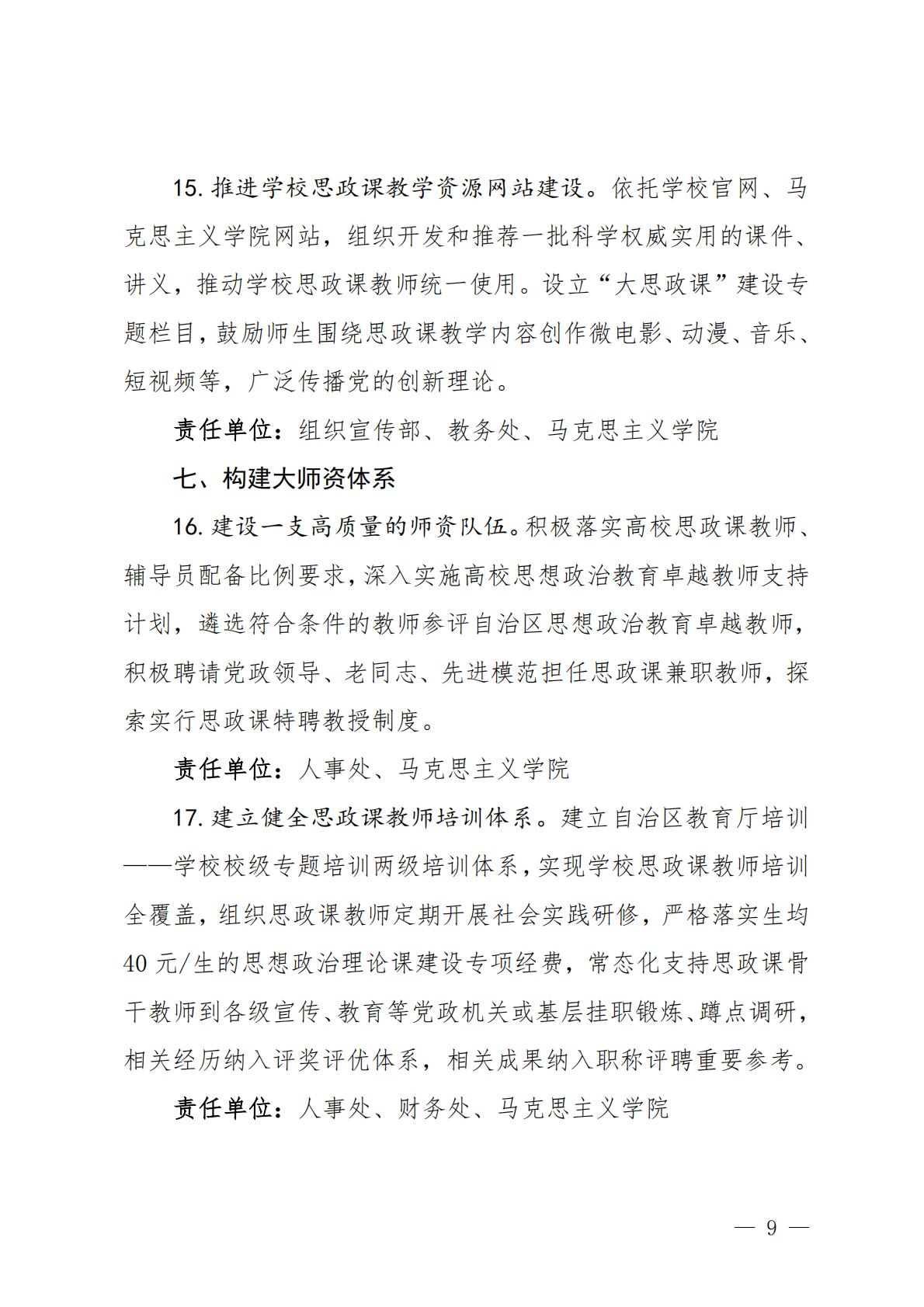 15. 推进学校思政课教学资源网站建设。依托学校官网、马克思主义学院网站，组织开发和推荐一批科学权威实用的课件、讲义，推动学校思政课教师统一使用。设立“大思政课”建设专题栏目，鼓励师生围绕思政课教学内容创作微电影、动漫、音乐、短视频等，广泛传播党的创新理论。

责任单位：组织宣传部、教务处、马克思主义学院

七、构建大师资体系

16. 建设一支高质量的师资队伍。积极落实高校思政课教师、辅导员配备比例要求，深入实施高校思想政治教育卓越教师支持计划，遴选符合条件的教师参评自治区思想政治教育卓越教师，积极聘请党政领导、老同志、先进模范担任思政课兼职教师，探索实行思政课特聘教授制度。

责任单位：人事处、马克思主义学院

17. 建立健全思政课教师培训体系。建立自治区教育厅培训——学校校级专题培训两级培训体系，实现学校思政课教师培训全覆盖，组织思政课教师定期开展社会实践研修，严格落实生均40元/生的思想政治理论课建设专项经费，常态化支持思政课骨干教师到各级宣传、教育等党政机关或基层挂职锻炼、蹲点调研，相关经历纳入评奖评优体系，相关成果纳入职称评聘重要参考。

责任单位：人事处、财务处、马克思主义学院

— 9 —